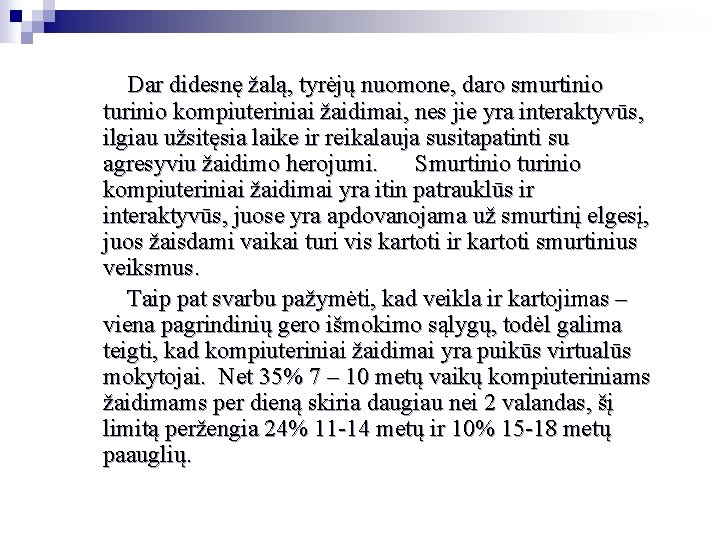 Dar didesnę žalą, tyrėjų nuomone, daro smurtinio turinio kompiuteriniai žaidimai, nes jie yra interaktyvūs, ilgiau užsitęsia laike ir reikalauja susitapatinti su agresyviu žaidimo herojumi. Smurtinio turinio kompiuteriniai žaidimai yra itin patrauklūs ir interaktyvūs, juose yra apdovanojama už smurtinį elgesį, juos žaisdami vaikai turi vis kartoti ir kartoti smurtinius veiksmus.

Taip pat svarbu pažymėti, kad veikla ir kartojimas – viena pagrindinių gero išmokimo sąlygų, todėl galima teigti, kad kompiuteriniai žaidimai yra puikūs virtualūs mokytojai. Net 35% 7 – 10 metų vaikų kompiuteriniams žaidimams per dieną skiria daugiau nei 2 valandas, šį limitą peržengia 24% 11-14 metų ir 10% 15-18 metų paauglių.